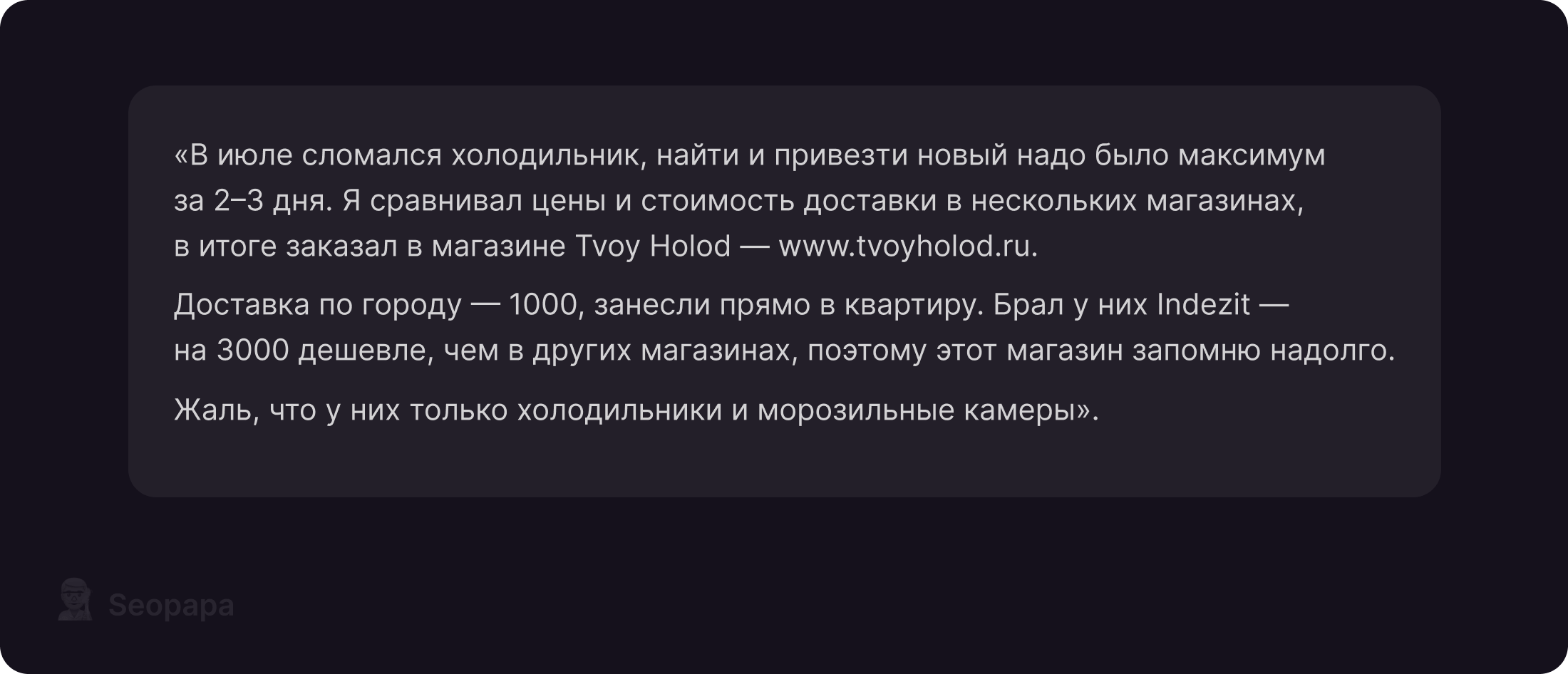 «В июле сломался холодильник, найти и привезти новый надо было максимум за 2–3 дня. Я сравнивал цены и стоимость доставки в нескольких магазинах, в итоге заказал в магазине Tvoy Holod — www.tvoyholod.ru.

Доставка по городу — 1000, занесли прямо в квартиру. Брал у них Indezit — на 3000 дешевле, чем в других магазинах, поэтому этот магазин запомню надолго.

Жаль, что у них только холодильники и морозильные камеры».

Seopapa